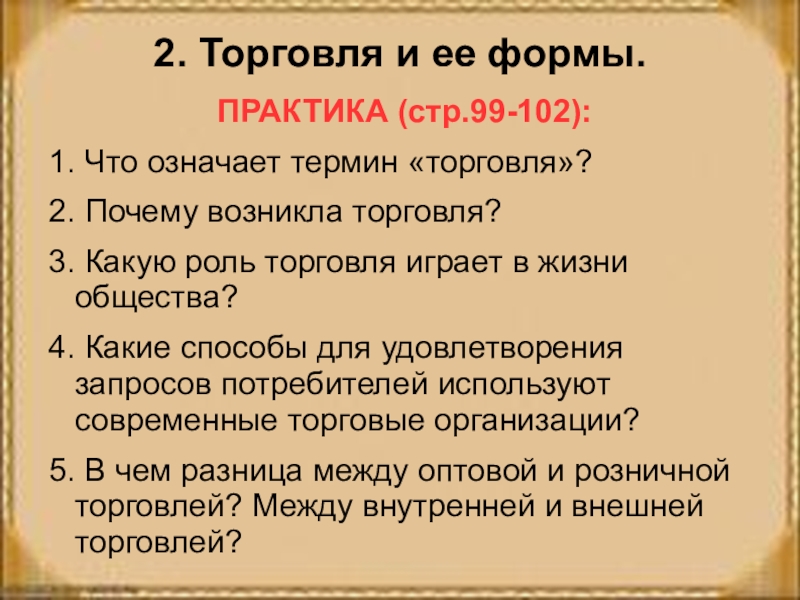 2. Торговля и ее формы.

ПРАКТИКА (стр.99-102):

1. Что означает термин «торговля»?

2. Почему возникла торговля?

3. Какую роль торговля играет в жизни общества?

4. Какие способы для удовлетворения запросов потребителей используют современные торговые организации?

5. В чем разница между оптовой и розничной торговлей? Между внутренней и внешней торговлей?